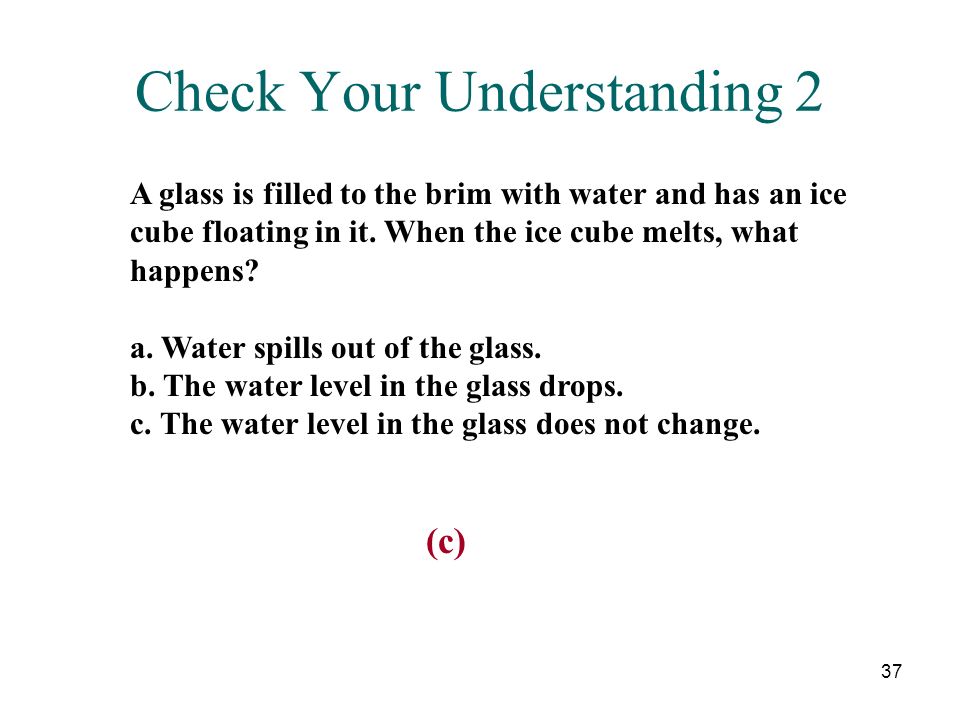 Check Your Understanding 2

A glass is filled to the brim with water and has an ice cube floating in it. When the ice cube melts, what happens?

a. Water spills out of the glass.
b. The water level in the glass drops.
c. The water level in the glass does not change.

(c)

37